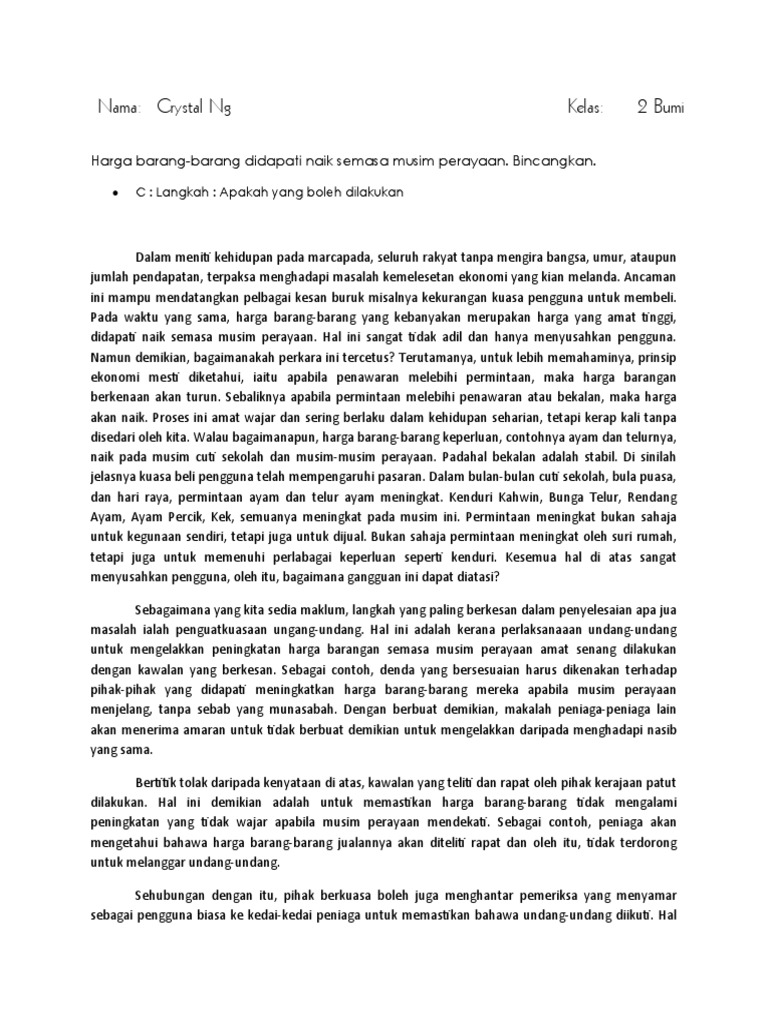 Nama: Crystal Ng Kelas: 2 Bumi

Harga barang-barang didapati naik semasa musim perayaan. Bincangkan.

• C : Langkah : Apakah yang boleh dilakukan

Dalam meniti kehidupan pada marcapada, seluruh rakyat tanpa mengira bangsa, umur, ataupun jumlah pendapatan, terpaksa menghadapi masalah kemelesetan ekonomi yang kian melanda. Ancaman ini mampu mendatangkan pelbagai kesan buruk misalnya kekurangan kuasa pengguna untuk membeli. Pada waktu yang sama, harga barang-barang yang kebanyakan merupakan harga yang amat tinggi, didapati naik semasa musim perayaan. Hal ini sangat tidak adil dan hanya menyusahkan pengguna. Namun demikian, bagaimanakah perkara ini tercetus? Terutamanya, untuk lebih memahaminya, prinsip ekonomi mesti diketahui, iaitu apabila penawaran melebihi permintaan, maka harga barangan berkenaan akan turun. Sebaliknya apabila permintaan melebihi penawaran atau bekalan, maka harga akan naik. Proses ini amat wajar dan sering berlaku dalam kehidupan seharian, tetapi kerap kali tanpa disedari oleh kita. Walau bagaimanapun, harga barang-barang keperluan, contohnya ayam dan telurnya, naik pada musim cuti sekolah dan musim-musim perayaan. Padahal bekalan adalah stabil. Di sinilah jelasnya kuasa beli pengguna telah mempengaruhi pasaran. Dalam bulan-bulan cuti sekolah, bula puasa, dan hari raya, permintaan ayam dan telur ayam meningkat. Kenduri Kahwin, Bunga Telur, Rendang Ayam, Ayam Percik, Kek, semuanya meningkat pada musim ini. Permintaan meningkat bukan sahaja untuk kegunaan sendiri, tetapi juga untuk dijual. Bukan sahaja permintaan meningkat oleh suri rumah, tetapi juga untuk memenuhi perlabagai keperluan seperti kenduri. Kesemua hal di atas sangat menyusahkan pengguna, oleh itu, bagaimana gangguan ini dapat diatasi?

Sebagaimana yang kita sedia maklum, langkah yang paling berkesan dalam penyelesaian apa jua masalah ialah penguatkuasaan ungang-undang. Hal ini adalah kerana perlaksanaaan undang-undang untuk mengelakkan peningkatan harga barangan semasa musim perayaan amat senang dilakukan dengan kawalan yang berkesan. Sebagai contoh, denda yang bersesuaian harus dikenakan terhadap pihak-pihak yang didapati meningkatkan harga barang-barang mereka apabila musim perayaan menjelang, tanpa sebab yang munasabah. Dengan berbuat demikian, makalah peniaga-peniaga lain akan menerima amaran untuk tidak berbuat demikian untuk mengelakkan daripada menghadapi nasib yang sama.

Bertitik tolak daripada kenyataan di atas, kawalan yang teliti dan rapat oleh pihak kerajaan patut dilakukan. Hal ini demikian adalah untuk memastikan harga barang-barang tidak mengalami peningkatan yang tidak wajar apabila musim perayaan mendekati. Sebagai contoh, peniaga akan mengetahui bahawa harga barang-barang jualannya akan diteliti rapat dan oleh itu, tidak terdorong untuk melanggar undang-undang.

Sehubungan dengan itu, pihak berkuasa boleh juga menghantar pemeriksa yang menyamar sebagai pengguna biasa ke kedai-kedai peniaga untuk memastikan bahawa undang-undang diikuti. Hal